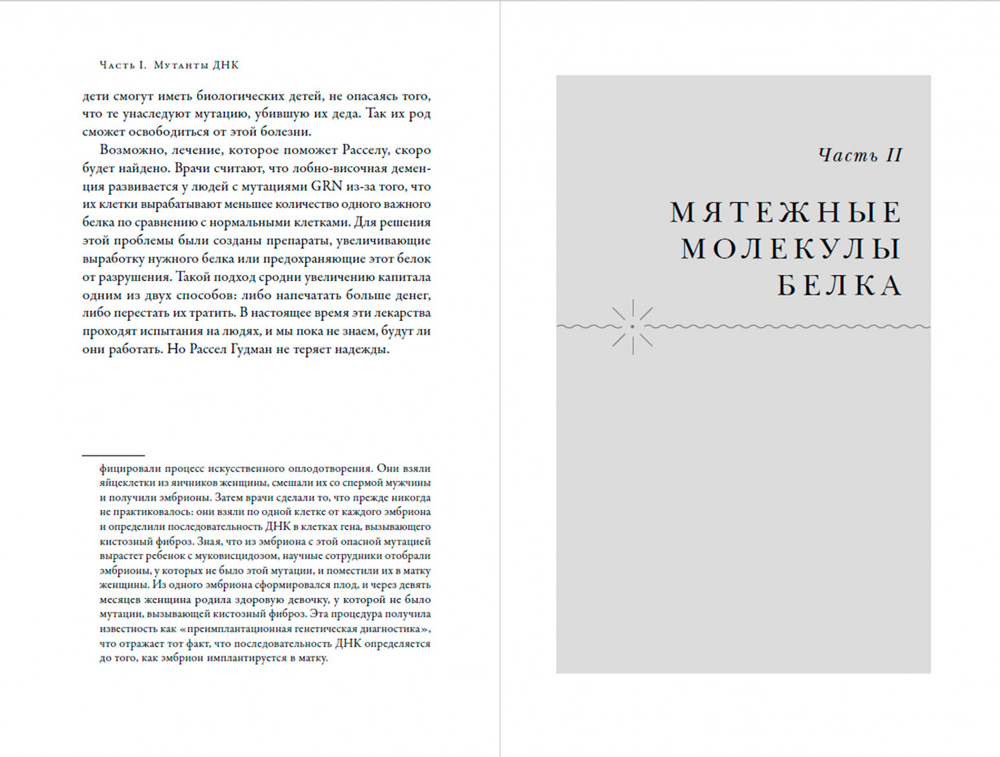 Часть I. Мутанты ДНК

дети смогут иметь биологических детей, не опасаясь того, что те унаследуют мутацию, убившую их деда. Так их род сможет освободиться от этой болезни.

Возможно, лечение, которое поможет Расселу, скоро будет найдено. Врачи считают, что лобно-височная деменция развивается у людей с мутациями GRN из-за того, что их клетки вырабатывают меньшее количество одного важного белка по сравнению с нормальными клетками. Для решения этой проблемы были созданы препараты, увеличивающие выработку нужного белка или предохраняющие этот белок от разрушения. Такой подход сродни увеличению капитала одним из двух способов: либо напечатать больше денег, либо перестать их тратить. В настоящее время эти лекарства проходят испытания на людях, и мы пока не знаем, будут ли они работать. Но Рассел Гудман не теряет надежды.

фицировали процесс искусственного оплодотворения. Они взяли яйцеклетки из яичников женщины, смешали их со спермой мужчины и получили эмбрионы. Затем врачи сделали то, что прежде никогда не практиковалось: они взяли по одной клетке от каждого эмбриона и определили последовательность ДНК в клетках гена, вызывающего кистозный фиброз. Зная, что из эмбриона с этой опасной мутацией вырастет ребенок с муковисцидозом, научные сотрудники отобрали эмбрионы, у которых не было этой мутации, и поместили их в матку женщины. Из одного эмбриона сформировался плод, и через девять месяцев женщина родила здоровую девочку, у которой не было мутации, вызывающей кистозный фиброз. Эта процедура получила известность как «преимплантационная генетическая диагностика», что отражает тот факт, что последовательность ДНК определяется до того, как эмбрион имплантируется в матку.

Часть II

МЯТЕЖНЫЕ МОЛЕКУЛЫ БЕЛКА